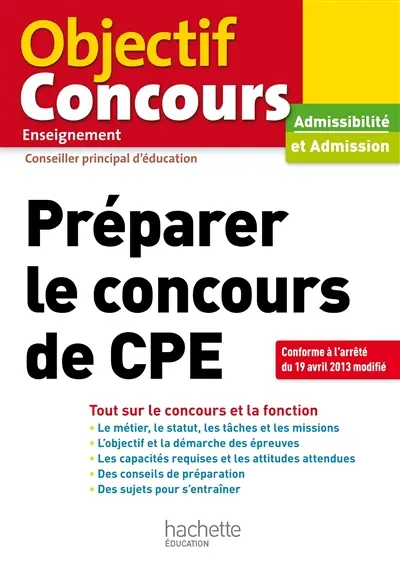 Objectif
Concours
Enseignement

Admissibilité
et Admission

Conseiller principal d'éducation

Préparer le concours de CPE

Conforme à l'arrêté du 19 avril 2013 modifié

Tout sur le concours et la fonction
• Le métier, le statut, les tâches et les missions
• L'objectif et la démarche des épreuves
• Les capacités requises et les attitudes attendues
• Des conseils de préparation
• Des sujets pour s'entraîner

hachette
ÉDUCATION